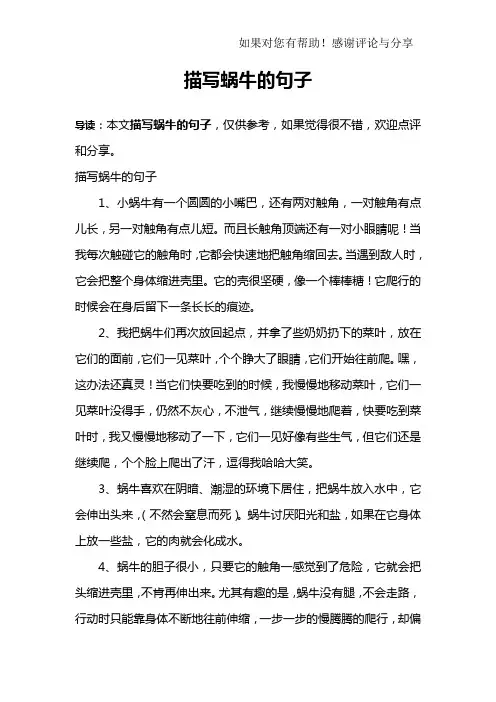 如果对您有帮助！感谢评论与分享

描写蜗牛的句子

导读：本文描写蜗牛的句子，仅供参考，如果觉得很不错，欢迎点评和分享。

描写蜗牛的句子

1、小蜗牛有一个圆圆的小嘴巴，还有两对触角，一对触角有点儿长，另一对触角有点儿短。而且长触角顶端还有一对小眼睛呢！当我每次触碰它的触角时，它都会快速地把触角缩回去。当遇到敌人时，它会把整个身体缩进壳里。它的壳很坚硬，像一个棒棒糖！它爬行的时候会在身后留下一条长长的痕迹。

2、我把蜗牛们再次放回起点，并拿了些奶奶扔下的菜叶，放在它们的面前，它们一见菜叶，个个睁大了眼睛，它们开始往前爬。嘿，这办法还真灵！当它们快要吃到的时候，我慢慢地移动菜叶，它们一见菜叶没得手，仍然不灰心，不泄气，继续慢慢地爬着，快要吃到菜叶时，我又慢慢地移动了一下，它们一见好像有些生气，但它们还是继续爬，个个脸上爬出了汗，逗得我哈哈大笑。

3、蜗牛喜欢在阴暗、潮湿的环境下居住，把蜗牛放入水中，它会伸出头来，(不然会窒息而死)。蜗牛讨厌阳光和盐，如果在它身体上放一些盐，它的肉就会化成水。

4、蜗牛的胆子很小，只要它的触角一感觉到了危险，它就会把头缩进壳里，不肯再伸出来。尤其有趣的是，蜗牛没有腿，不会走路，行动时只能靠身体不断地往前伸缩，一步一步的慢腾腾的爬行，却偏